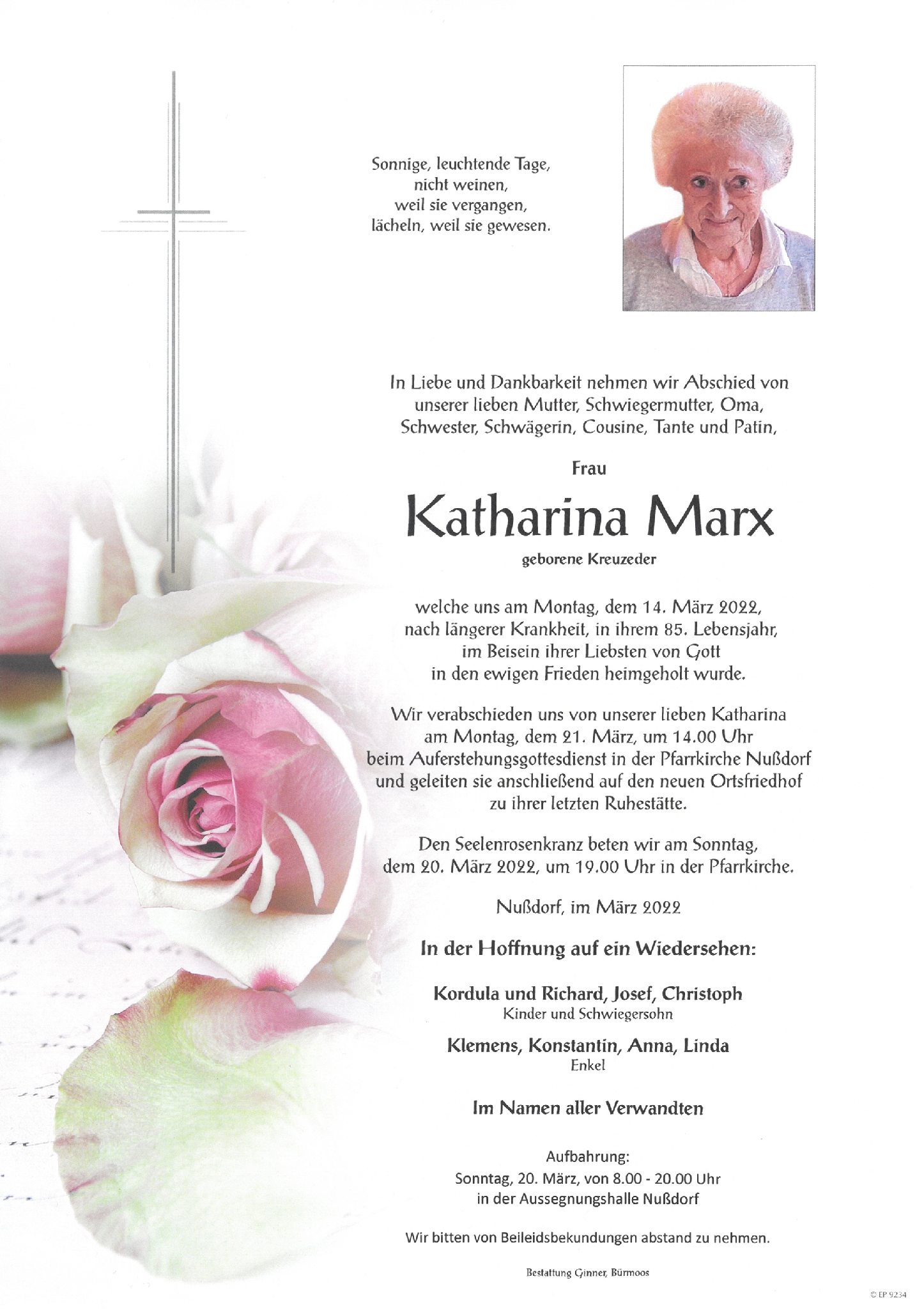 Sonnige, leuchtende Tage,
nicht weinen,
weil sie vergangen,
lächeln, weil sie gewesen.

In Liebe und Dankbarkeit nehmen wir Abschied von unserer lieben Mutter, Schwiegermutter, Oma, Schwester, Schwägerin, Cousine, Tante und Patin,

Frau

Katharina Marx

geborene Kreuzeder

welche uns am Montag, dem 14. März 2022, nach längerer Krankheit, in ihrem 85. Lebensjahr, im Beisein ihrer Liebsten von Gott in den ewigen Frieden heimgeholt wurde.

Wir verabschieden uns von unserer lieben Katharina am Montag, dem 21. März, um 14.00 Uhr beim Auferstehungsgottesdienst in der Pfarrkirche Nußdorf und geleiten sie anschließend auf den neuen Ortsfriedhof zu ihrer letzten Ruhestätte.

Den Seelenrosenkranz beten wir am Sonntag, dem 20. März 2022, um 19.00 Uhr in der Pfarrkirche.

Nußdorf, im März 2022

In der Hoffnung auf ein Wiedersehen:

Kordula und Richard, Josef, Christoph
Kinder und Schwiegersohn

Klemens, Konstantin, Anna, Linda
Enkel

Im Namen aller Verwandten

Aufbahrung:
Sonntag, 20. März, von 8.00 - 20.00 Uhr
in der Aussegnungshalle Nußdorf

Wir bitten von Beileidsbekundungen abstand zu nehmen.

Bestattung Ginner, Bürmoos

© EP 9234